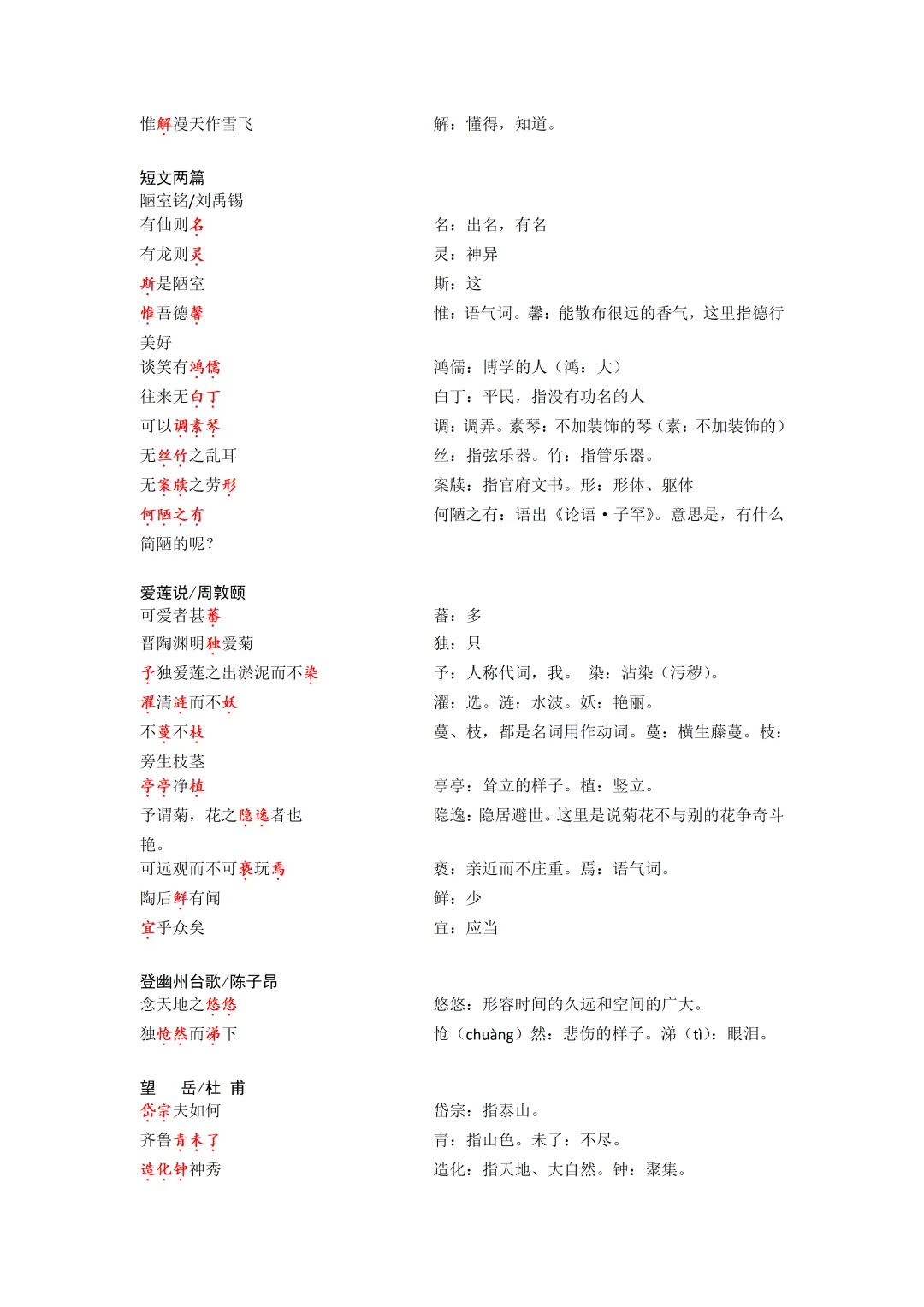 惟解漫天作雪飞　　解：懂得，知道。

短文两篇
陋室铭/刘禹锡
有仙则名　　名：出名，有名
有龙则灵　　灵：神异
斯是陋室　　斯：这
惟吾德馨　　惟：语气词。馨：能散布很远的香气，这里指德行美好
谈笑有鸿儒　　鸿儒：博学的人（鸿：大）
往来无白丁　　白丁：平民，指没有功名的人
可以调素琴　　调：调弄。素琴：不加装饰的琴（素：不加装饰的）
无丝竹之乱耳　　丝：指弦乐器。竹：指管乐器。
无案牍之劳形　　案牍：指官府文书。形：形体、躯体
何陋之有　　何陋之有：语出《论语·子罕》。意思是，有什么简陋的呢？

爱莲说/周敦颐
可爱者甚蕃　　蕃：多
晋陶渊明独爱菊　　独：只
予独爱莲之出淤泥而不染　　予：人称代词，我。　染：沾染（污秽）。
濯清涟而不妖　　濯：选。涟：水波。妖：艳丽。
不蔓不枝　　蔓、枝，都是名词用作动词。蔓：横生藤蔓。枝：旁生枝茎
亭亭净植　　亭亭：耸立的样子。植：竖立。
予谓菊，花之隐逸者也　　隐逸：隐居避世。这里是说菊花不与别的花争奇斗艳。
可远观而不可亵玩焉　　亵：亲近而不庄重。焉：语气词。
陶后鲜有闻　　鲜：少
宜乎众矣　　宜：应当

登幽州台歌/陈子昂
念天地之悠悠　　悠悠：形容时间的久远和空间的广大。
独怆然而涕下　　怆（chuàng）然：悲伤的样子。涕（tì）：眼泪。

望　岳/杜 甫
岱宗夫如何　　岱宗：指泰山。
齐鲁青未了　　青：指山色。未了：不尽。
造化钟神秀　　造化：指天地、大自然。钟：聚集。